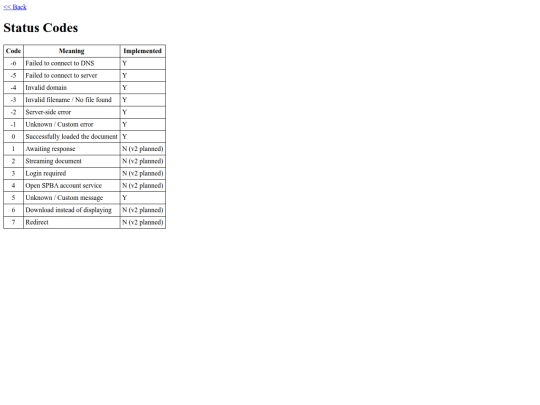 << Back

Status Codes

| Code | Meaning | Implemented |
|---|---|---|
| -6 | Failed to connect to DNS | Y |
| -5 | Failed to connect to server | Y |
| -4 | Invalid domain | Y |
| -3 | Invalid filename / No file found | Y |
| -2 | Server-side error | Y |
| -1 | Unknown / Custom error | Y |
| 0 | Successfully loaded the document | Y |
| 1 | Awaiting response | N (v2 planned) |
| 2 | Streaming document | N (v2 planned) |
| 3 | Login required | N (v2 planned) |
| 4 | Open SPBA account service | N (v2 planned) |
| 5 | Unknown / Custom message | Y |
| 6 | Download instead of displaying | N (v2 planned) |
| 7 | Redirect | N (v2 planned) |